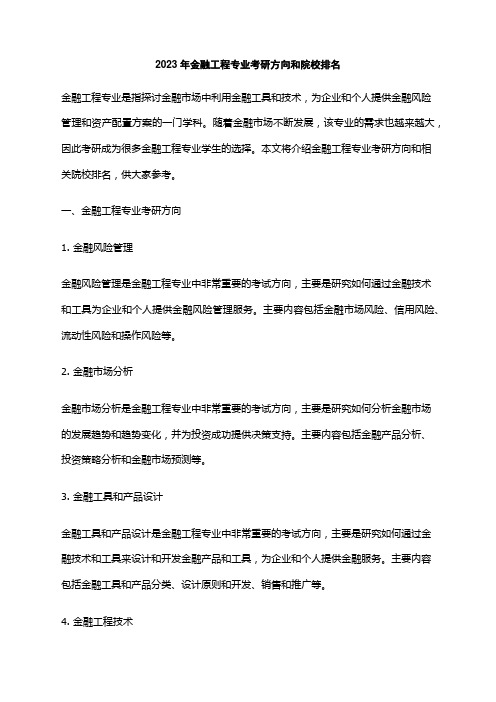 2023 年金融工程专业考研方向和院校排名

金融工程专业是指探讨金融市场中利用金融工具和技术，为企业和个人提供金融风险管理和资产配置方案的一门学科。随着金融市场不断发展，该专业的需求也越来越大，因此考研成为很多金融工程专业学生的选择。本文将介绍金融工程专业考研方向和相关院校排名，供大家参考。

一、金融工程专业考研方向

1. 金融风险管理

金融风险管理是金融工程专业中非常重要的考试方向，主要是研究如何通过金融技术和工具为企业和个人提供金融风险管理服务。主要内容包括金融市场风险、信用风险、流动性风险和操作风险等。

2. 金融市场分析

金融市场分析是金融工程专业中非常重要的考试方向，主要是研究如何分析金融市场的发展趋势和趋势变化，并为投资成功提供决策支持。主要内容包括金融产品分析、投资策略分析和金融市场预测等。

3. 金融工具和产品设计

金融工具和产品设计是金融工程专业中非常重要的考试方向，主要是研究如何通过金融技术和工具来设计和开发金融产品和工具，为企业和个人提供金融服务。主要内容包括金融工具和产品分类、设计原则和开发、销售和推广等。

4. 金融工程技术